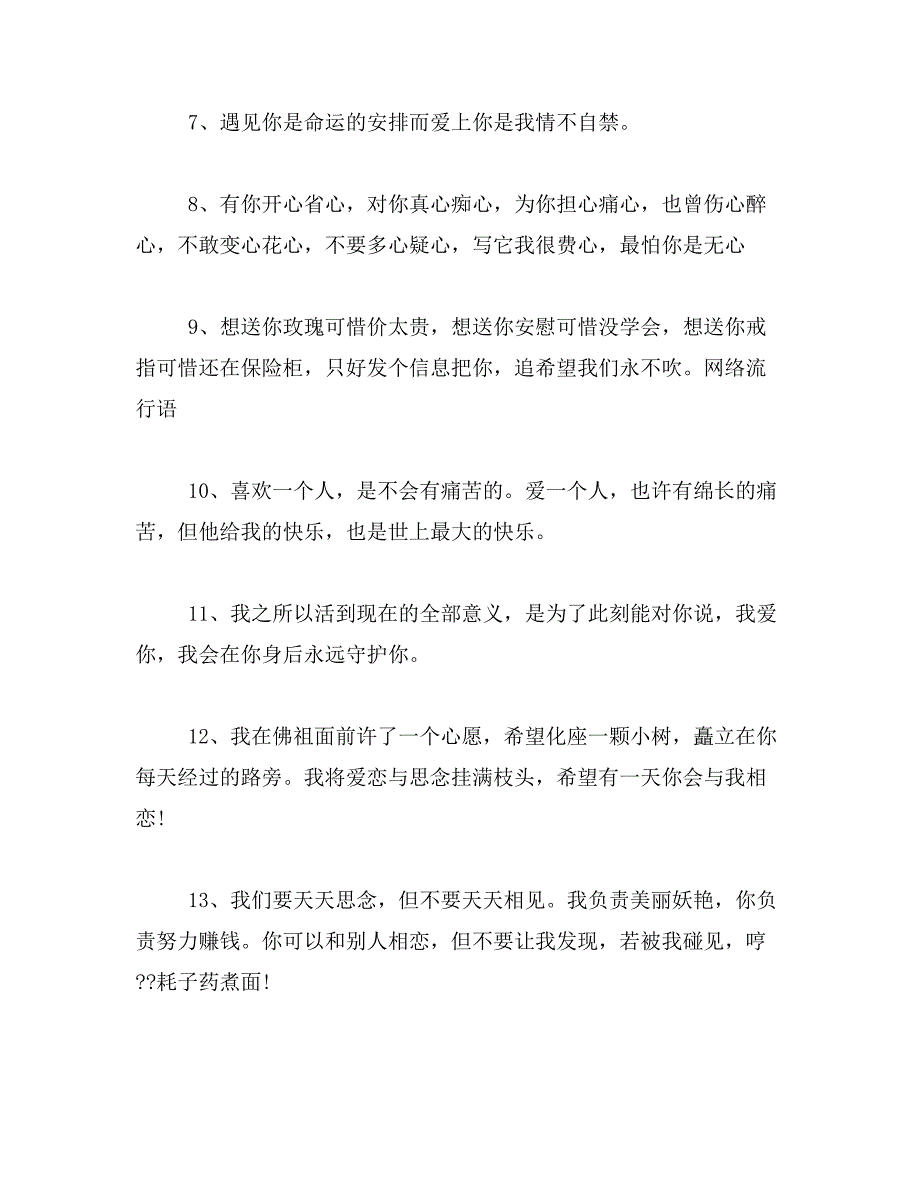 7、遇见你是命运的安排而爱上你是我情不自禁。

8、有你开心省心，对你真心痴心，为你担心痛心，也曾伤心醉心，不敢变心花心，不要多心疑心，写它我很费心，最怕你是无心

9、想送你玫瑰可惜价太贵，想送你安慰可惜没学会，想送你戒指可惜还在保险柜，只好发个信息把你，追希望我们永不吹。网络流行语

10、喜欢一个人，是不会有痛苦的。爱一个人，也许有绵长的痛苦，但他给我的快乐，也是世上最大的快乐。

11、我之所以活到现在的全部意义，是为了此刻能对你说，我爱你，我会在你身后永远守护你。

12、我在佛祖面前许了一个心愿，希望化座一颗小树，矗立在你每天经过的路旁。我将爱恋与思念挂满枝头，希望有一天你会与我相恋！

13、我们要天天思念，但不要天天相见。我负责美丽妖艳，你负责努力赚钱。你可以和别人相恋，但不要让我发现，若被我碰见，哼??耗子药煮面！